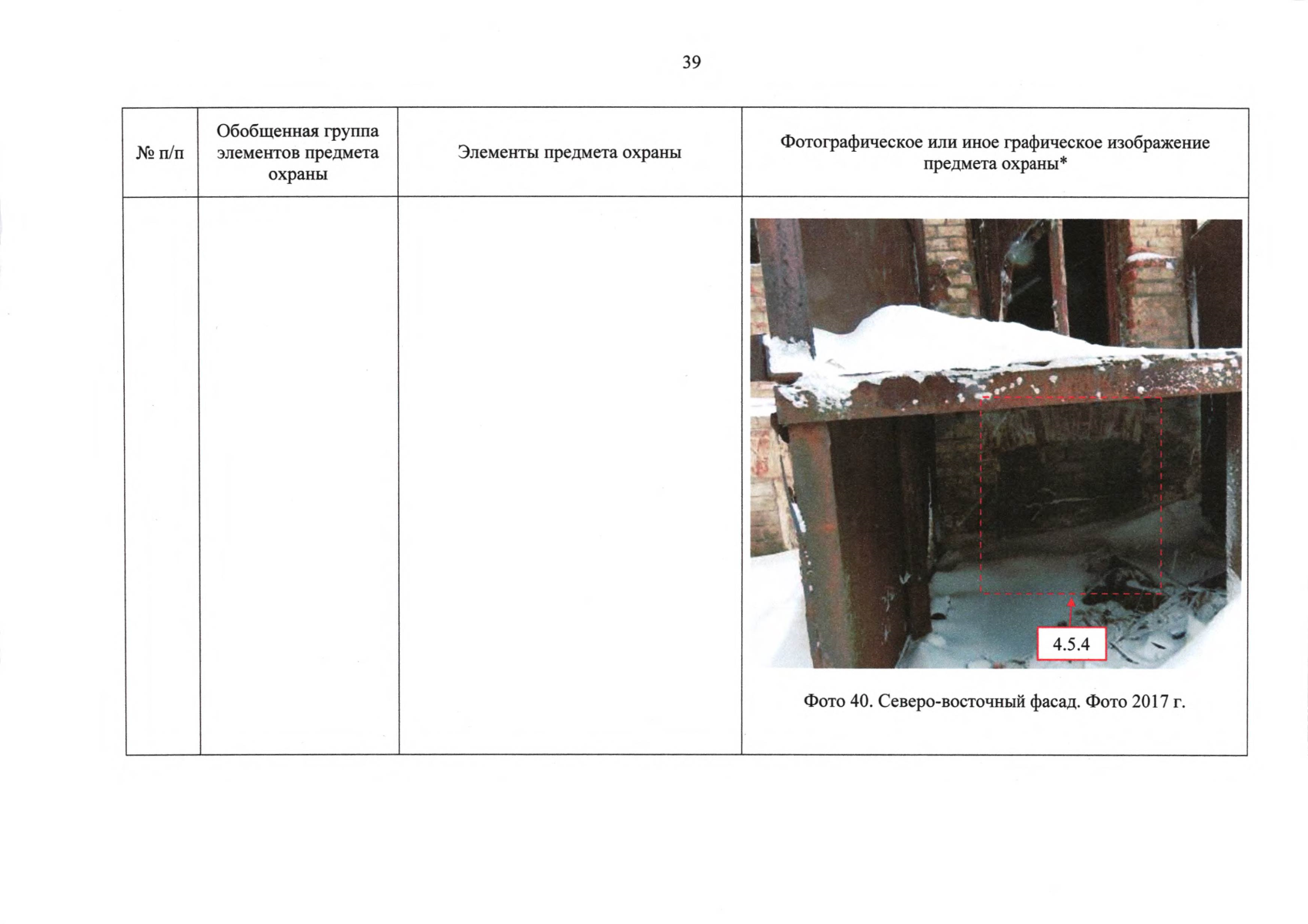 39

| № п/п | Обобщенная группа элементов предмета охраны | Элементы предмета охраны | Фотографическое или иное графическое изображение предмета охраны* |
|---|---|---|---|
| | | | 4.5.4 Фото 40. Северо-восточный фасад. Фото 2017 г. |